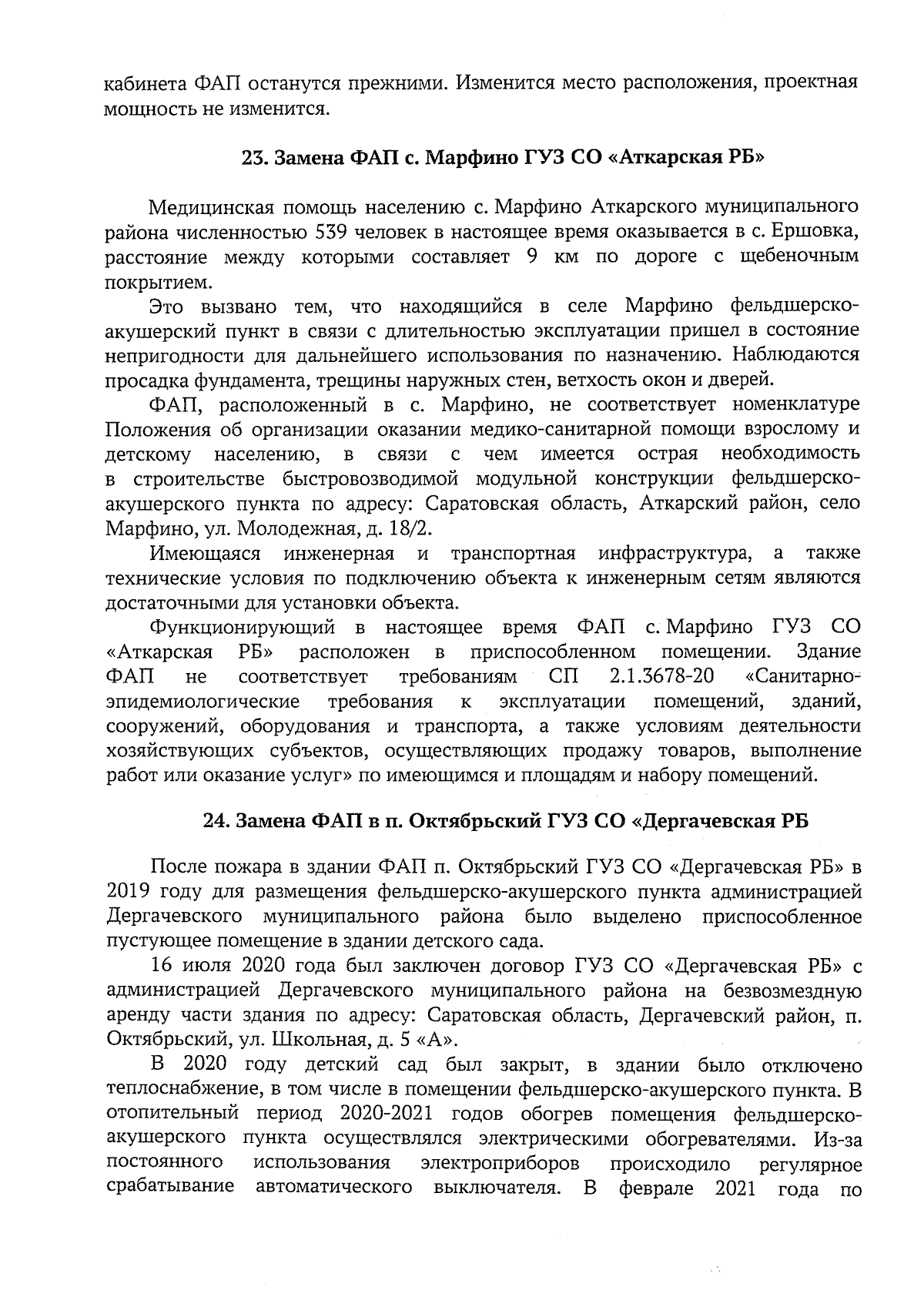 кабинета ФАП останутся прежними. Изменится место расположения, проектная мощность не изменится.

23. Замена ФАП с. Марфино ГУЗ СО «Аткарская РБ»

Медицинская помощь населению с. Марфино Аткарского муниципального района численностью 539 человек в настоящее время оказывается в с. Ершовка, расстояние между которыми составляет 9 км по дороге с щебеночным покрытием.

Это вызвано тем, что находящийся в селе Марфино фельдшерско-акушерский пункт в связи с длительностью эксплуатации пришел в состояние непригодности для дальнейшего использования по назначению. Наблюдаются просадка фундамента, трещины наружных стен, ветхость окон и дверей.

ФАП, расположенный в с. Марфино, не соответствует номенклатуре Положения об организации оказании медико-санитарной помощи взрослому и детскому населению, в связи с чем имеется острая необходимость в строительстве быстровозводимой модульной конструкции фельдшерско-акушерского пункта по адресу: Саратовская область, Аткарский район, село Марфино, ул. Молодежная, д. 18/2.

Имеющаяся инженерная и транспортная инфраструктура, а также технические условия по подключению объекта к инженерным сетям являются достаточными для установки объекта.

Функционирующий в настоящее время ФАП с. Марфино ГУЗ СО «Аткарская РБ» расположен в приспособленном помещении. Здание ФАП не соответствует требованиям СП 2.1.3678-20 «Санитарно-эпидемиологические требования к эксплуатации помещений, зданий, сооружений, оборудования и транспорта, а также условиям деятельности хозяйствующих субъектов, осуществляющих продажу товаров, выполнение работ или оказание услуг» по имеющимся и площадям и набору помещений.

24. Замена ФАП в п. Октябрьский ГУЗ СО «Дергачевская РБ

После пожара в здании ФАП п. Октябрьский ГУЗ СО «Дергачевская РБ» в 2019 году для размещения фельдшерско-акушерского пункта администрацией Дергачевского муниципального района было выделено приспособленное пустующее помещение в здании детского сада.

16 июля 2020 года был заключен договор ГУЗ СО «Дергачевская РБ» с администрацией Дергачевского муниципального района на безвозмездную аренду части здания по адресу: Саратовская область, Дергачевский район, п. Октябрьский, ул. Школьная, д. 5 «А».

В 2020 году детский сад был закрыт, в здании было отключено теплоснабжение, в том числе в помещении фельдшерско-акушерского пункта. В отопительный период 2020-2021 годов обогрев помещения фельдшерско-акушерского пункта осуществлялся электрическими обогревателями. Из-за постоянного использования электроприборов происходило регулярное срабатывание автоматического выключателя. В феврале 2021 года по